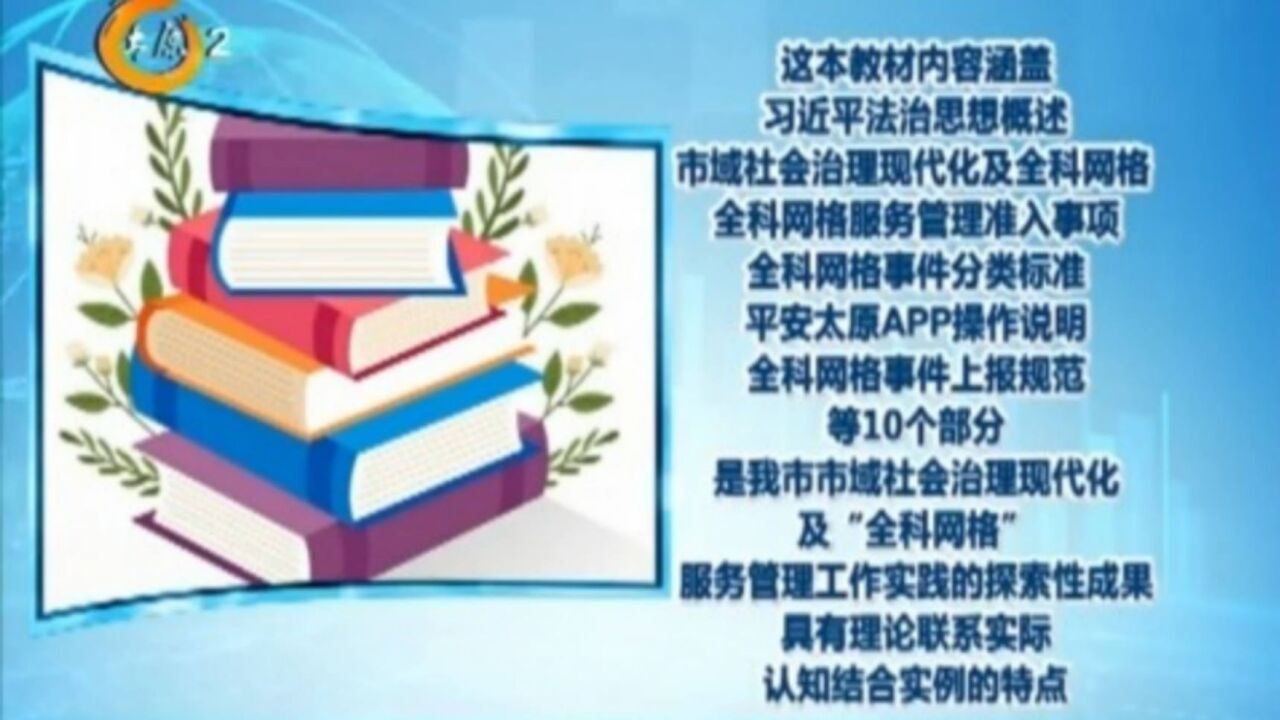 太原2

这本教材内容涵盖
习近平法治思想概述
市域社会治理现代化及全科网格
全科网格服务管理准入事项
全科网格事件分类标准
平安太原APP操作说明
全科网格事件上报规范
等10个部分
是我市市域社会治理现代化
及“全科网格”
服务管理工作实践的探索性成果
具有理论联系实际
认知结合实例的特点